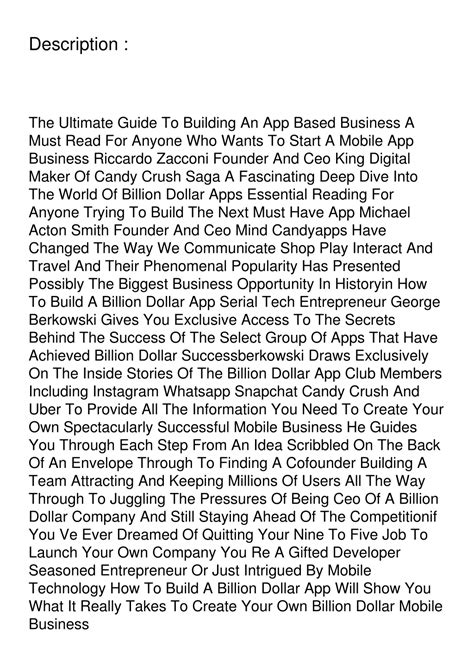 Description :

The Ultimate Guide To Building An App Based Business A Must Read For Anyone Who Wants To Start A Mobile App Business Riccardo Zacconi Founder And Ceo King Digital Maker Of Candy Crush Saga A Fascinating Deep Dive Into The World Of Billion Dollar Apps Essential Reading For Anyone Trying To Build The Next Must Have App Michael Acton Smith Founder And Ceo Mind Candyapps Have Changed The Way We Communicate Shop Play Interact And Travel And Their Phenomenal Popularity Has Presented Possibly The Biggest Business Opportunity In Historyin How To Build A Billion Dollar App Serial Tech Entrepreneur George Berkowski Gives You Exclusive Access To The Secrets Behind The Success Of The Select Group Of Apps That Have Achieved Billion Dollar Successberkowski Draws Exclusively On The Inside Stories Of The Billion Dollar App Club Members Including Instagram Whatsapp Snapchat Candy Crush And Uber To Provide All The Information You Need To Create Your Own Spectacularly Successful Mobile Business He Guides You Through Each Step From An Idea Scribbled On The Back Of An Envelope Through To Finding A Cofounder Building A Team Attracting And Keeping Millions Of Users All The Way Through To Juggling The Pressures Of Being Ceo Of A Billion Dollar Company And Still Staying Ahead Of The Competitionif You Ve Ever Dreamed Of Quitting Your Nine To Five Job To Launch Your Own Company You Re A Gifted Developer Seasoned Entrepreneur Or Just Intrigued By Mobile Technology How To Build A Billion Dollar App Will Show You What It Really Takes To Create Your Own Billion Dollar Mobile Business